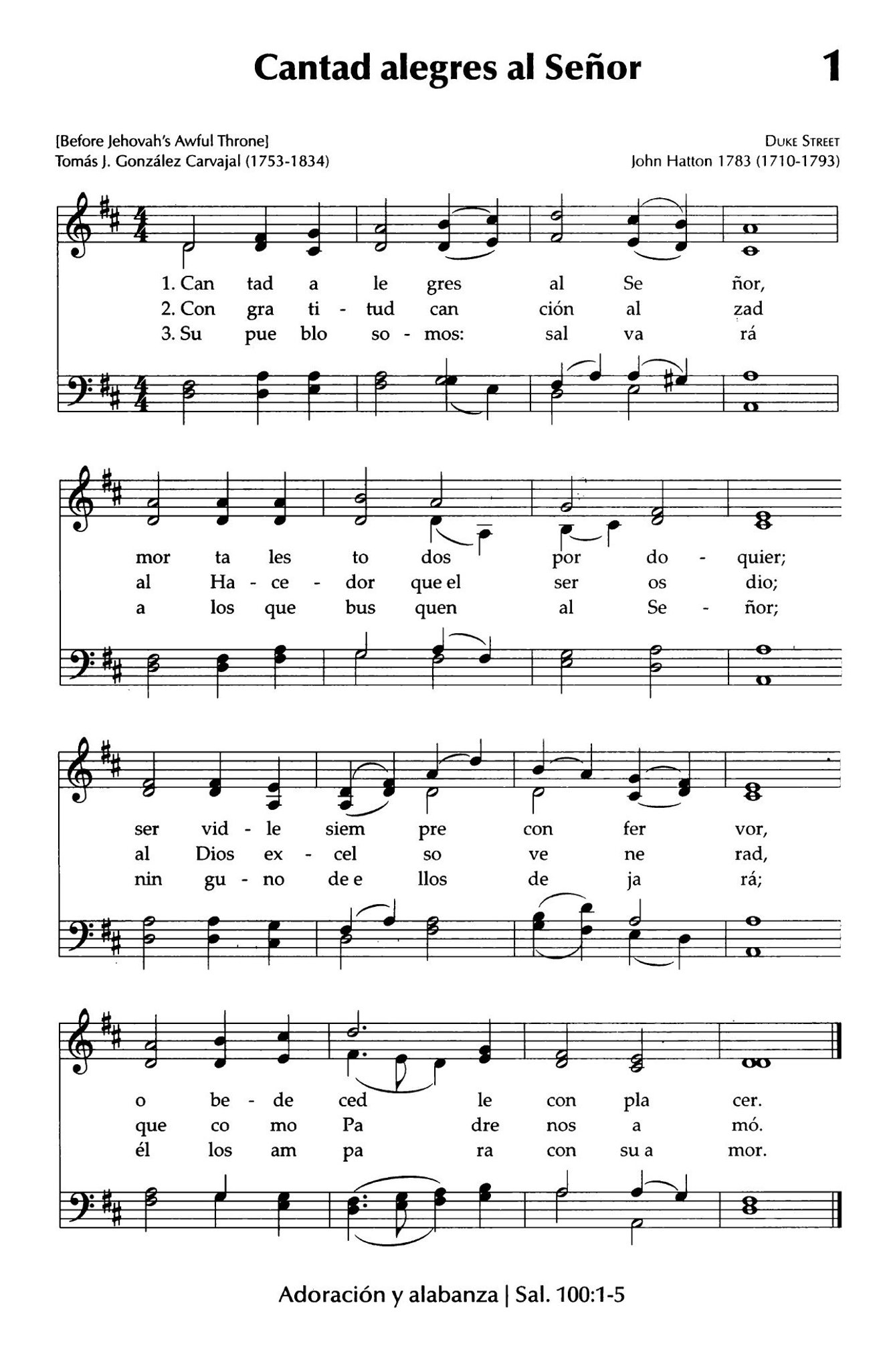 Cantad alegres al Señor

1

[Before Jehovah's Awful Throne]
Tomás J. González Carvajal (1753-1834)

DUKE STREET
John Hatton 1783 (1710-1793)

1. Can tad a le gres al Se ñor,
2. Con gra ti - tud can ción al zad
3. Su pue blo so - mos: sal va rá

mor ta les to dos por do - quier;
al Ha - ce - dor que el ser os dio;
a los que bus quen al Se - ñor;

ser vid - le siem pre con fer vor,
al Dios ex - cel so ve ne rad,
nin gu - no de e llos de ja rá;

o be - de ced le con pla cer.
que co mo Pa dre nos a mó.
él los am pa ra con su a mor.

Adoración y alabanza | Sal. 100:1-5